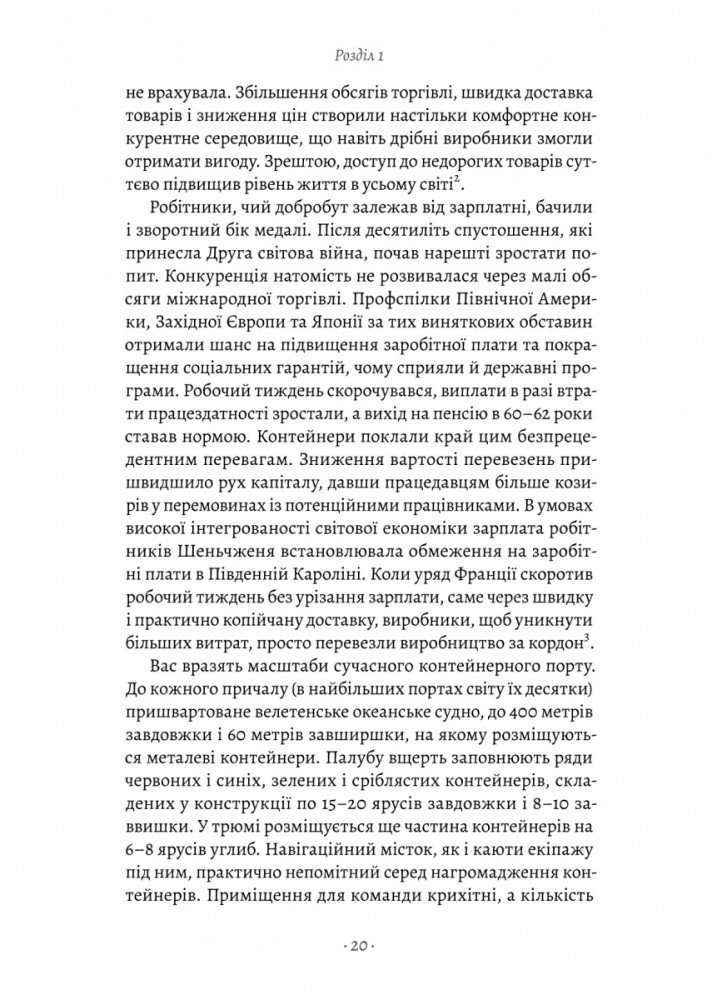 Розділ 1

не врахувала. Збільшення обсягів торгівлі, швидка доставка товарів і зниження цін створили настільки комфортне конкурентне середовище, що навіть дрібні виробники змогли отримати вигоду. Зрештою, доступ до недорогих товарів суттєво підвищив рівень життя в усьому світі$^2$.

Робітники, чий добробут залежав від зарплатні, бачили і зворотний бік медалі. Після десятиліть спустошення, які принесла Друга світова війна, почав нарешті зростати попит. Конкуренція натомість не розвивалася через малі обсяги міжнародної торгівлі. Профспілки Північної Америки, Західної Європи та Японії за тих виняткових обставин отримали шанс на підвищення заробітної плати та покращення соціальних гарантій, чому сприяли й державні програми. Робочий тиждень скорочувався, виплати в разі втрати працездатності зростали, а вихід на пенсію в 60–62 роки ставав нормою. Контейнери поклали край цим безпрецедентним перевагам. Зниження вартості перевезень пришвидшило рух капіталу, давши працедавцям більше козирів у перемовинах із потенційними працівниками. В умовах високої інтегрованості світової економіки зарплата робітників Шеньчженя встановлювала обмеження на заробітні плати в Південній Кароліні. Коли уряд Франції скоротив робочий тиждень без урізання зарплати, саме через швидку і практично копійчану доставку, виробники, щоб уникнути більших витрат, просто перевезли виробництво за кордон$^3$.

Вас вразять масштаби сучасного контейнерного порту. До кожного причалу (в найбільших портах світу їх десятки) пришвартоване велетенське океанське судно, до 400 метрів завдовжки і 60 метрів завширшки, на якому розміщуються металеві контейнери. Палубу вщерть заповнюють ряди червоних і синіх, зелених і сріблястих контейнерів, складених у конструкції по 15–20 ярусів завдовжки і 8–10 заввишки. У трюмі розміщується ще частина контейнерів на 6–8 ярусів углиб. Навігаційний місток, як і каюти екіпажу під ним, практично непомітний серед нагромадження контейнерів. Приміщення для команди крихітні, а кількість

· 20 ·